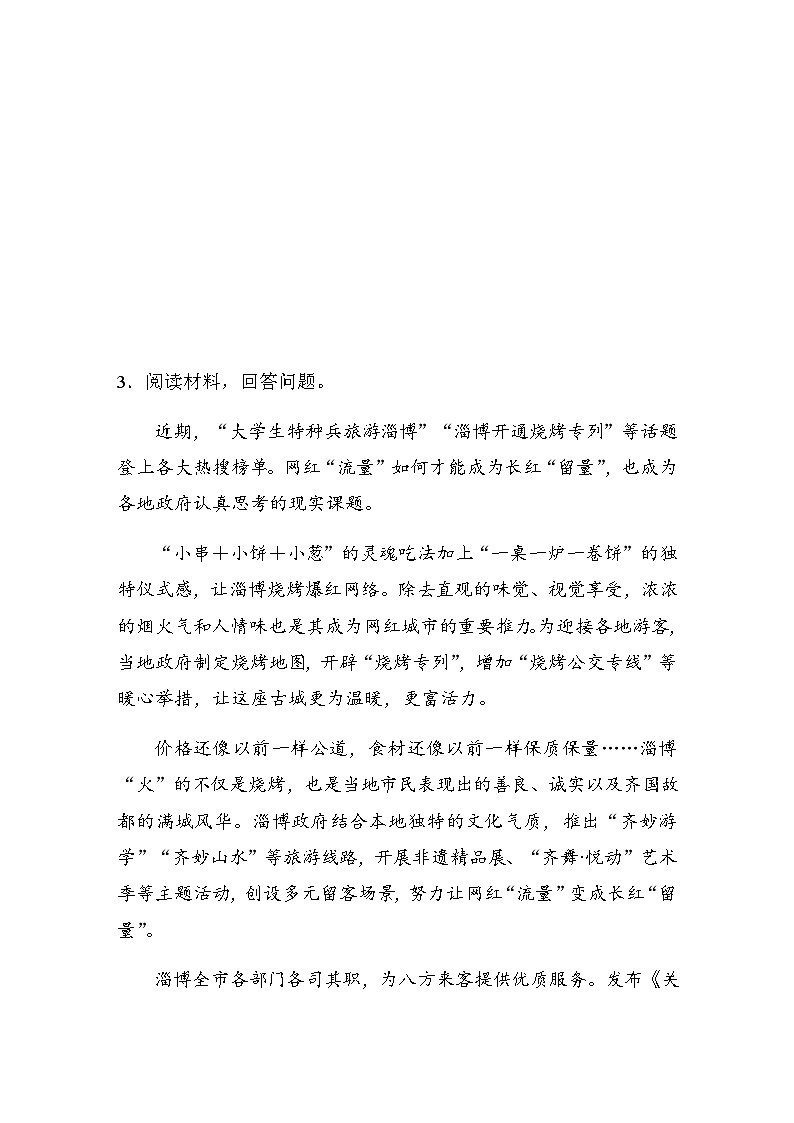 3．阅读材料，回答问题。

近期，“大学生特种兵旅游淄博”“淄博开通烧烤专列”等话题登上各大热搜榜单。网红“流量”如何才能成为长红“留量”，也成为各地政府认真思考的现实课题。

“小串＋小饼＋小葱”的灵魂吃法加上“一桌一炉一卷饼”的独特仪式感，让淄博烧烤爆红网络。除去直观的味觉、视觉享受，浓浓的烟火气和人情味也是其成为网红城市的重要推力。为迎接各地游客，当地政府制定烧烤地图，开辟“烧烤专列”，增加“烧烤公交专线”等暖心举措，让这座古城更为温暖，更富活力。

价格还像以前一样公道，食材还像以前一样保质保量……淄博“火”的不仅是烧烤，也是当地市民表现出的善良、诚实以及齐国故都的满城风华。淄博政府结合本地独特的文化气质，推出“齐妙游学”“齐妙山水”等旅游线路，开展非遗精品展、“齐舞·悦动”艺术季等主题活动，创设多元留客场景，努力让网红“流量”变成长红“留量”。

淄博全市各部门各司其职，为八方来客提供优质服务。发布《关